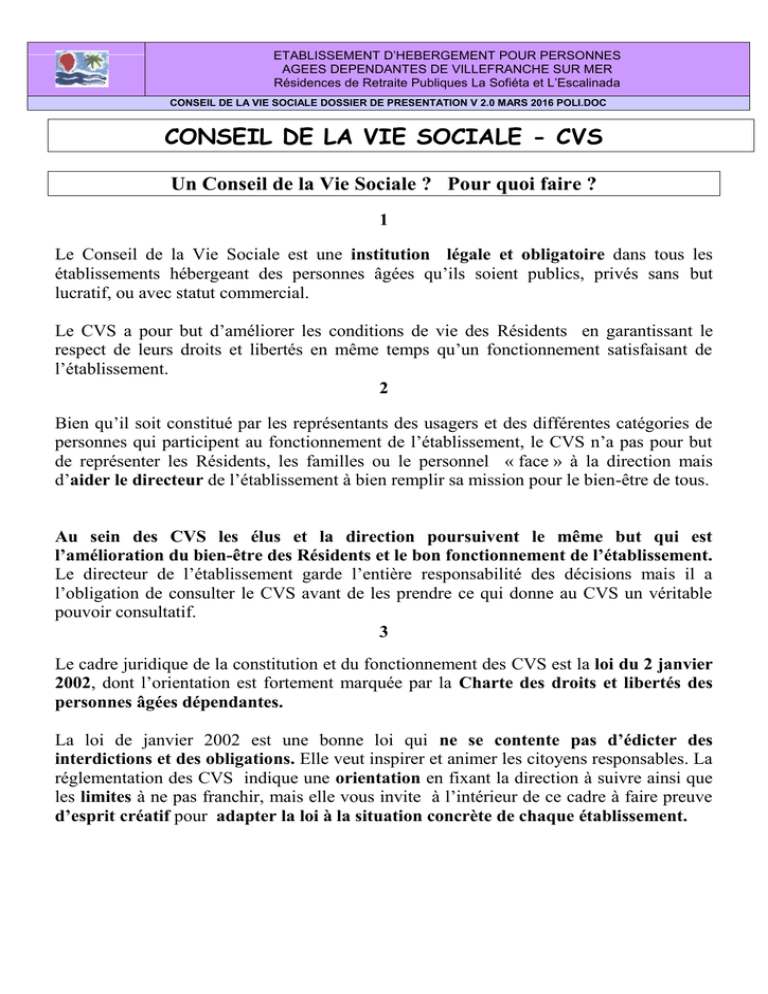 ETABLISSEMENT D'HEBERGEMENT POUR PERSONNES AGEES DEPENDANTES DE VILLEFRANCHE SUR MER
Résidences de Retraite Publiques La Sofiéta et L'Escalinada

CONSEIL DE LA VIE SOCIALE DOSSIER DE PRESENTATION V 2.0 MARS 2016 POLI.DOC

CONSEIL DE LA VIE SOCIALE - CVS

Un Conseil de la Vie Sociale ? Pour quoi faire ?

1

Le Conseil de la Vie Sociale est une institution légale et obligatoire dans tous les établissements hébergeant des personnes âgées qu'ils soient publics, privés sans but lucratif, ou avec statut commercial.

Le CVS a pour but d'améliorer les conditions de vie des Résidents en garantissant le respect de leurs droits et libertés en même temps qu'un fonctionnement satisfaisant de l'établissement.

2

Bien qu'il soit constitué par les représentants des usagers et des différentes catégories de personnes qui participent au fonctionnement de l'établissement, le CVS n'a pas pour but de représenter les Résidents, les familles ou le personnel « face » à la direction mais d'aider le directeur de l'établissement à bien remplir sa mission pour le bien-être de tous.

Au sein des CVS les élus et la direction poursuivent le même but qui est l'amélioration du bien-être des Résidents et le bon fonctionnement de l'établissement. Le directeur de l'établissement garde l'entière responsabilité des décisions mais il a l'obligation de consulter le CVS avant de les prendre ce qui donne au CVS un véritable pouvoir consultatif.

3

Le cadre juridique de la constitution et du fonctionnement des CVS est la loi du 2 janvier 2002, dont l'orientation est fortement marquée par la Charte des droits et libertés des personnes âgées dépendantes.

La loi de janvier 2002 est une bonne loi qui ne se contente pas d'édicter des interdictions et des obligations. Elle veut inspirer et animer les citoyens responsables. La réglementation des CVS indique une orientation en fixant la direction à suivre ainsi que les limites à ne pas franchir, mais elle vous invite à l'intérieur de ce cadre à faire preuve d'esprit créatif pour adapter la loi à la situation concrète de chaque établissement.